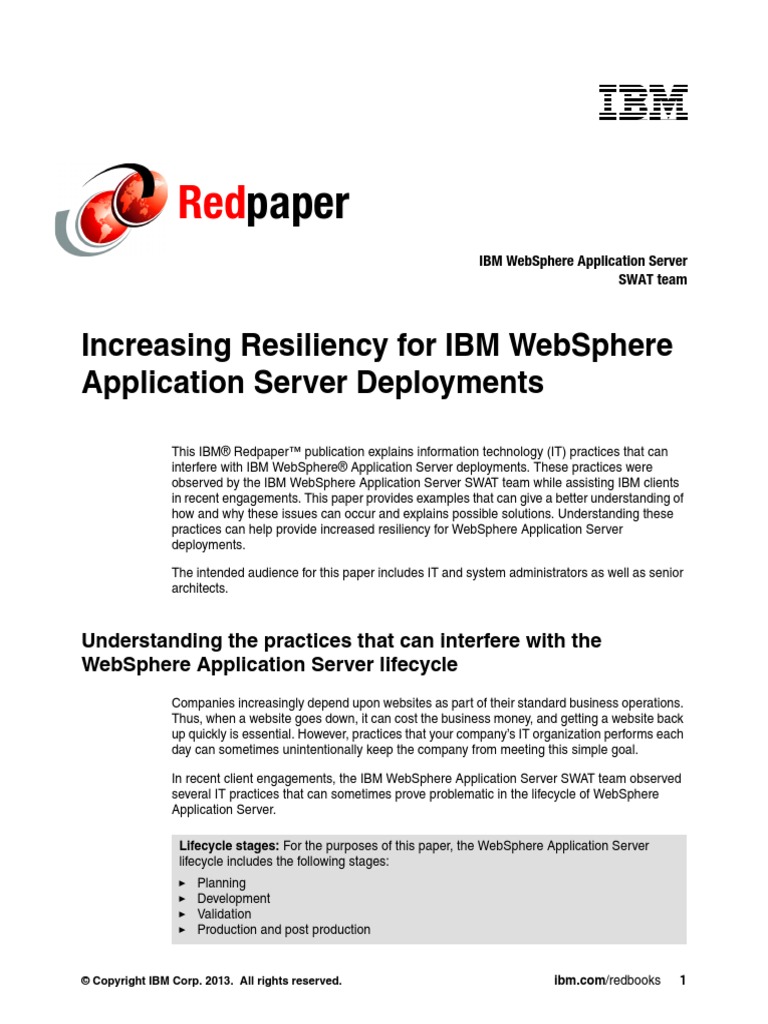 IBM

Redpaper

IBM WebSphere Application Server SWAT team

Increasing Resiliency for IBM WebSphere Application Server Deployments

This IBM® Redpaper™ publication explains information technology (IT) practices that can interfere with IBM WebSphere® Application Server deployments. These practices were observed by the IBM WebSphere Application Server SWAT team while assisting IBM clients in recent engagements. This paper provides examples that can give a better understanding of how and why these issues can occur and explains possible solutions. Understanding these practices can help provide increased resiliency for WebSphere Application Server deployments.

The intended audience for this paper includes IT and system administrators as well as senior architects.

Understanding the practices that can interfere with the WebSphere Application Server lifecycle

Companies increasingly depend upon websites as part of their standard business operations. Thus, when a website goes down, it can cost the business money, and getting a website back up quickly is essential. However, practices that your company's IT organization performs each day can sometimes unintentionally keep the company from meeting this simple goal.

In recent client engagements, the IBM WebSphere Application Server SWAT team observed several IT practices that can sometimes prove problematic in the lifecycle of WebSphere Application Server.

Lifecycle stages: For the purposes of this paper, the WebSphere Application Server lifecycle includes the following stages:
► Planning
► Development
► Validation
► Production and post production

© Copyright IBM Corp. 2013. All rights reserved.

ibm.com/redbooks 1